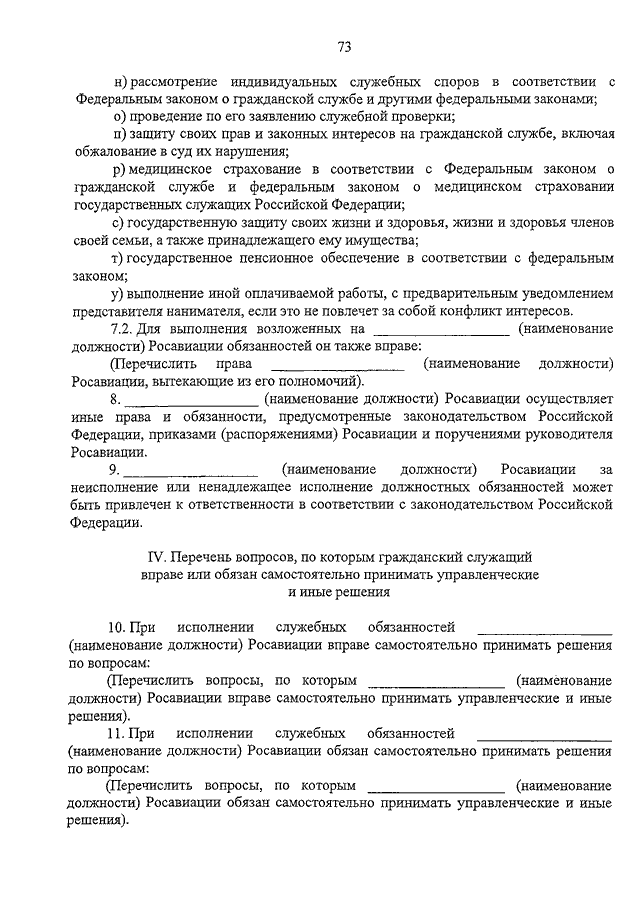 73

н) рассмотрение индивидуальных служебных споров в соответствии с Федеральным законом о гражданской службе и другими федеральными законами;

о) проведение по его заявлению служебной проверки;

п) защиту своих прав и законных интересов на гражданской службе, включая обжалование в суд их нарушения;

р) медицинское страхование в соответствии с Федеральным законом о гражданской службе и федеральным законом о медицинском страховании государственных служащих Российской Федерации;

с) государственную защиту своих жизни и здоровья, жизни и здоровья членов своей семьи, а также принадлежащего ему имущества;

т) государственное пенсионное обеспечение в соответствии с федеральным законом;

у) выполнение иной оплачиваемой работы, с предварительным уведомлением представителя нанимателя, если это не повлечет за собой конфликт интересов.

7.2. Для выполнения возложенных на __________________ (наименование должности) Росавиации обязанностей он также вправе:

(Перечислить права __________________ (наименование должности) Росавиации, вытекающие из его полномочий).

8. __________________ (наименование должности) Росавиации осуществляет иные права и обязанности, предусмотренные законодательством Российской Федерации, приказами (распоряжениями) Росавиации и поручениями руководителя Росавиации.

9. __________________ (наименование должности) Росавиации за неисполнение или ненадлежащее исполнение должностных обязанностей может быть привлечен к ответственности в соответствии с законодательством Российской Федерации.

IV. Перечень вопросов, по которым гражданский служащий вправе или обязан самостоятельно принимать управленческие и иные решения

10. При исполнении служебных обязанностей __________________ (наименование должности) Росавиации вправе самостоятельно принимать решения по вопросам:

(Перечислить вопросы, по которым __________________ (наименование должности) Росавиации вправе самостоятельно принимать управленческие и иные решения).

11. При исполнении служебных обязанностей __________________ (наименование должности) Росавиации обязан самостоятельно принимать решения по вопросам:

(Перечислить вопросы, по которым __________________ (наименование должности) Росавиации обязан самостоятельно принимать управленческие и иные решения).